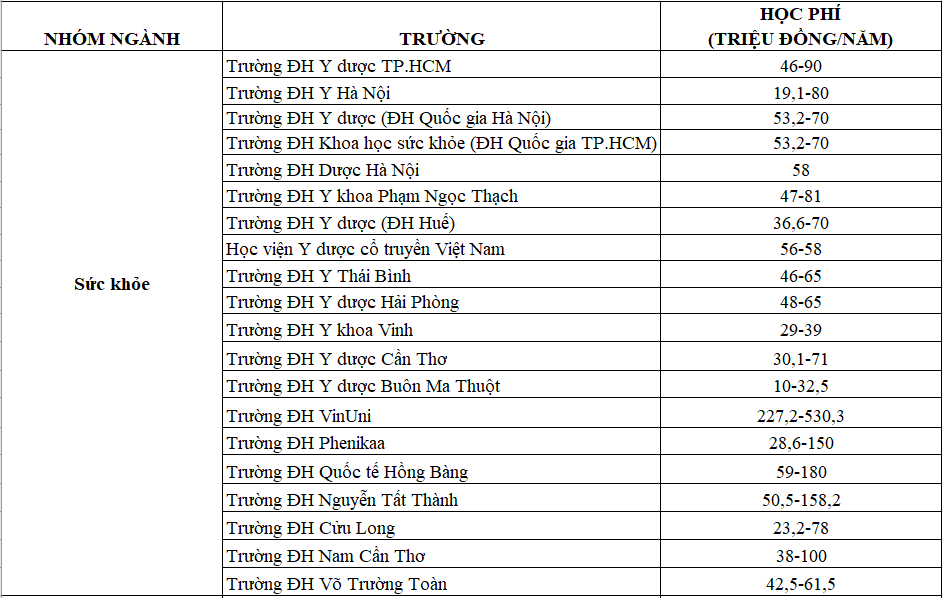 | NHÓM NGÀNH | TRƯỜNG | HỌC PHÍ (TRIỆU ĐỒNG/NĂM) |
|---|---|---|
| Sức khỏe | Trường ĐH Y dược TP.HCM | 46-90 |
| | Trường ĐH Y Hà Nội | 19,1-80 |
| | Trường ĐH Y dược (ĐH Quốc gia Hà Nội) | 53,2-70 |
| | Trường ĐH Khoa học sức khỏe (ĐH Quốc gia TP.HCM) | 53,2-70 |
| | Trường ĐH Dược Hà Nội | 58 |
| | Trường ĐH Y khoa Phạm Ngọc Thạch | 47-81 |
| | Trường ĐH Y dược (ĐH Huế) | 36,6-70 |
| | Học viện Y dược cổ truyền Việt Nam | 56-58 |
| | Trường ĐH Y Thái Bình | 46-65 |
| | Trường ĐH Y dược Hải Phòng | 48-65 |
| | Trường ĐH Y khoa Vinh | 29-39 |
| | Trường ĐH Y dược Cần Thơ | 30,1-71 |
| | Trường ĐH Y dược Buôn Ma Thuột | 10-32,5 |
| | Trường ĐH VinUni | 227,2-530,3 |
| | Trường ĐH Phenikaa | 28,6-150 |
| | Trường ĐH Quốc tế Hồng Bàng | 59-180 |
| | Trường ĐH Nguyễn Tất Thành | 50,5-158,2 |
| | Trường ĐH Cửu Long | 23,2-78 |
| | Trường ĐH Nam Cần Thơ | 38-100 |
| | Trường ĐH Võ Trường Toản | 42,5-61,5 |